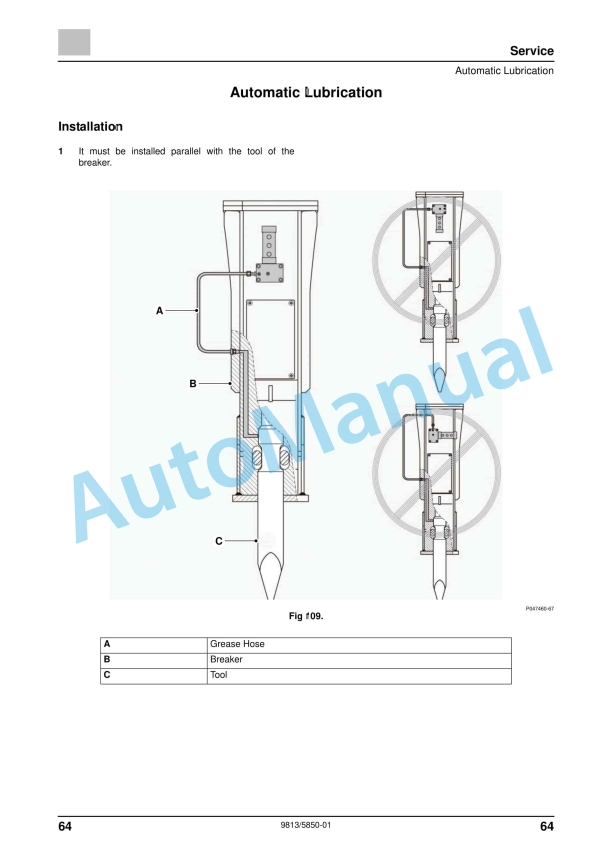 Service

Automatic Lubrication

Automatic Lubrication

Installation

1 It must be installed parallel with the tool of the breaker.

A

B

C

AutoManual

P047460-67

Fig 109.

| A | Grease Hose |
|---|---|
| B | Breaker |
| C | Tool |

64 9813/5850-01 64